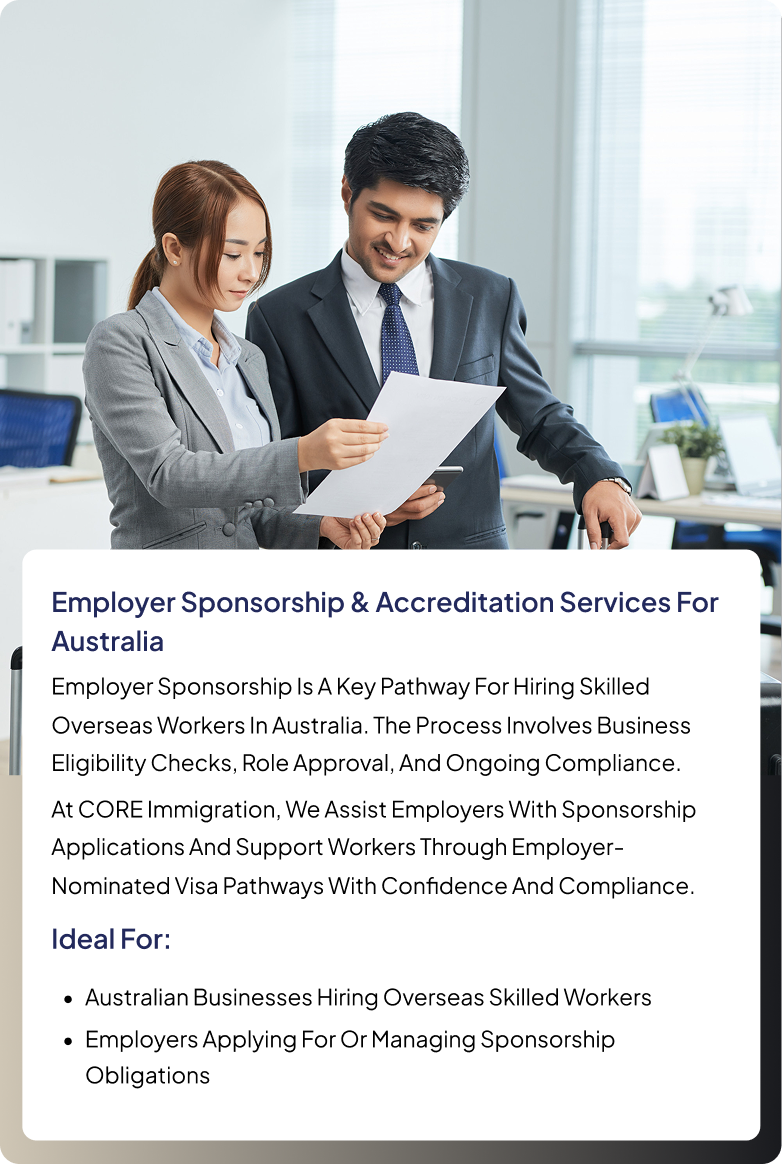 Employer Sponsorship & Accreditation Services For Australia

Employer Sponsorship Is A Key Pathway For Hiring Skilled Overseas Workers In Australia. The Process Involves Business Eligibility Checks, Role Approval, And Ongoing Compliance.

At CORE Immigration, We Assist Employers With Sponsorship Applications And Support Workers Through Employer-Nominated Visa Pathways With Confidence And Compliance.

Ideal For:

• Australian Businesses Hiring Overseas Skilled Workers
• Employers Applying For Or Managing Sponsorship Obligations